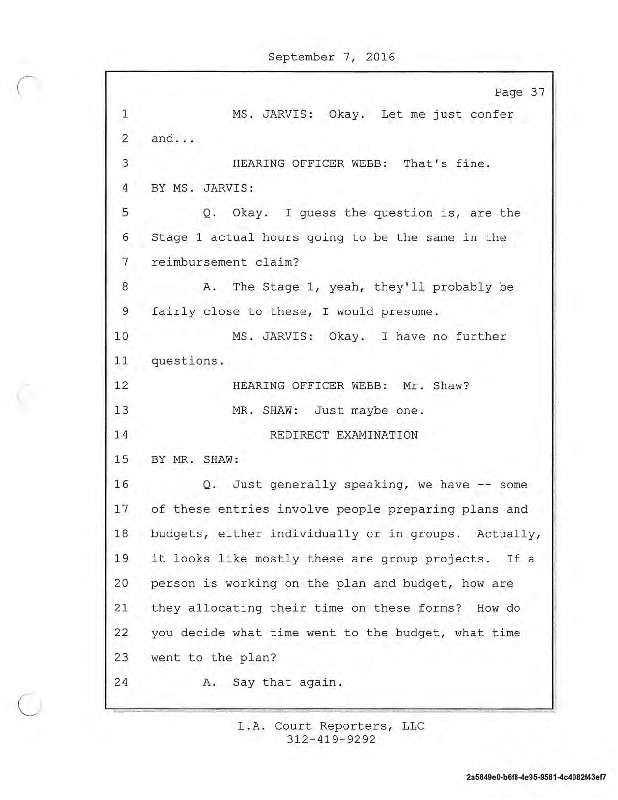 September 7, 2016

Page 37

1 MS. JARVIS: Okay. Let me just confer
2 and...
3 HEARING OFFICER WEBB: That's fine.
4 BY MS. JARVIS:
5 Q. Okay. I guess the question is, are the
6 Stage 1 actual hours going to be the same in the
7 reimbursement claim?
8 A. The Stage 1, yeah, they'll probably be
9 fairly close to these, I would presume.
10 MS. JARVIS: Okay. I have no further
11 questions.
12 HEARING OFFICER WEBB: Mr. Shaw?
13 MR. SHAW: Just maybe one.
14 REDIRECT EXAMINATION
15 BY MR. SHAW:
16 Q. Just generally speaking, we have -- some
17 of these entries involve people preparing plans and
18 budgets, either individually or in groups. Actually,
19 it looks like mostly these are group projects. If a
20 person is working on the plan and budget, how are
21 they allocating their time on these forms? How do
22 you decide what time went to the budget, what time
23 went to the plan?
24 A. Say that again.

L.A. Court Reporters, LLC
312-419-9292

2a5849e0-b6f8-4e95-8581-4c4082f43ef7